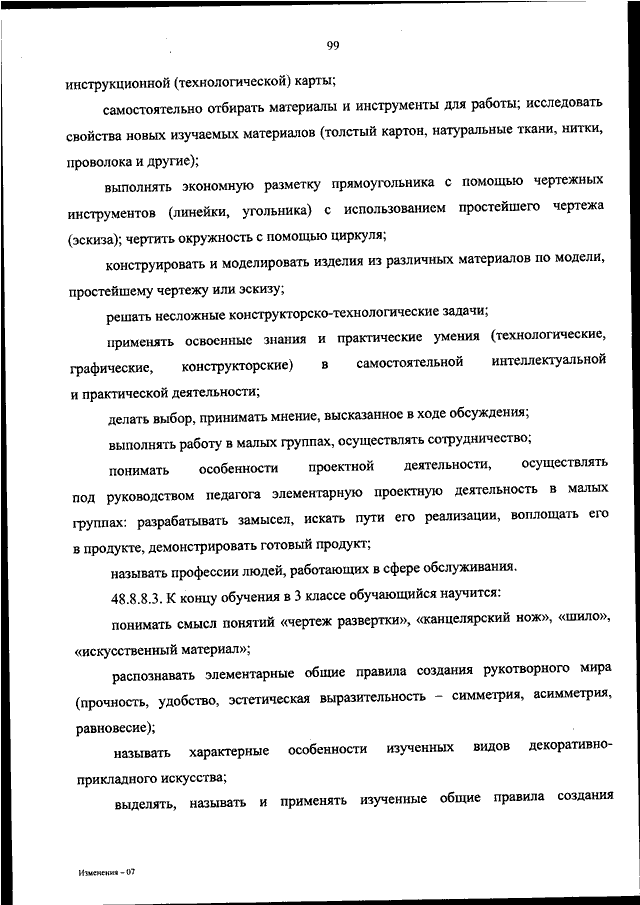 99

инструкционной (технологической) карты;

самостоятельно отбирать материалы и инструменты для работы; исследовать свойства новых изучаемых материалов (толстый картон, натуральные ткани, нитки, проволока и другие);

выполнять экономную разметку прямоугольника с помощью чертежных инструментов (линейки, угольника) с использованием простейшего чертежа (эскиза); чертить окружность с помощью циркуля;

конструировать и моделировать изделия из различных материалов по модели, простейшему чертежу или эскизу;

решать несложные конструкторско-технологические задачи;

применять освоенные знания и практические умения (технологические, графические, конструкторские) в самостоятельной интеллектуальной и практической деятельности;

делать выбор, принимать мнение, высказанное в ходе обсуждения;

выполнять работу в малых группах, осуществлять сотрудничество;

понимать особенности проектной деятельности, осуществлять под руководством педагога элементарную проектную деятельность в малых группах: разрабатывать замысел, искать пути его реализации, воплощать его в продукте, демонстрировать готовый продукт;

называть профессии людей, работающих в сфере обслуживания.

48.8.8.3. К концу обучения в 3 классе обучающийся научится:

понимать смысл понятий «чертеж развертки», «канцелярский нож», «шило», «искусственный материал»;

распознавать элементарные общие правила создания рукотворного мира (прочность, удобство, эстетическая выразительность – симметрия, асимметрия, равновесие);

называть характерные особенности изученных видов декоративно-прикладного искусства;

выделять, называть и применять изученные общие правила создания

Изменения – 07